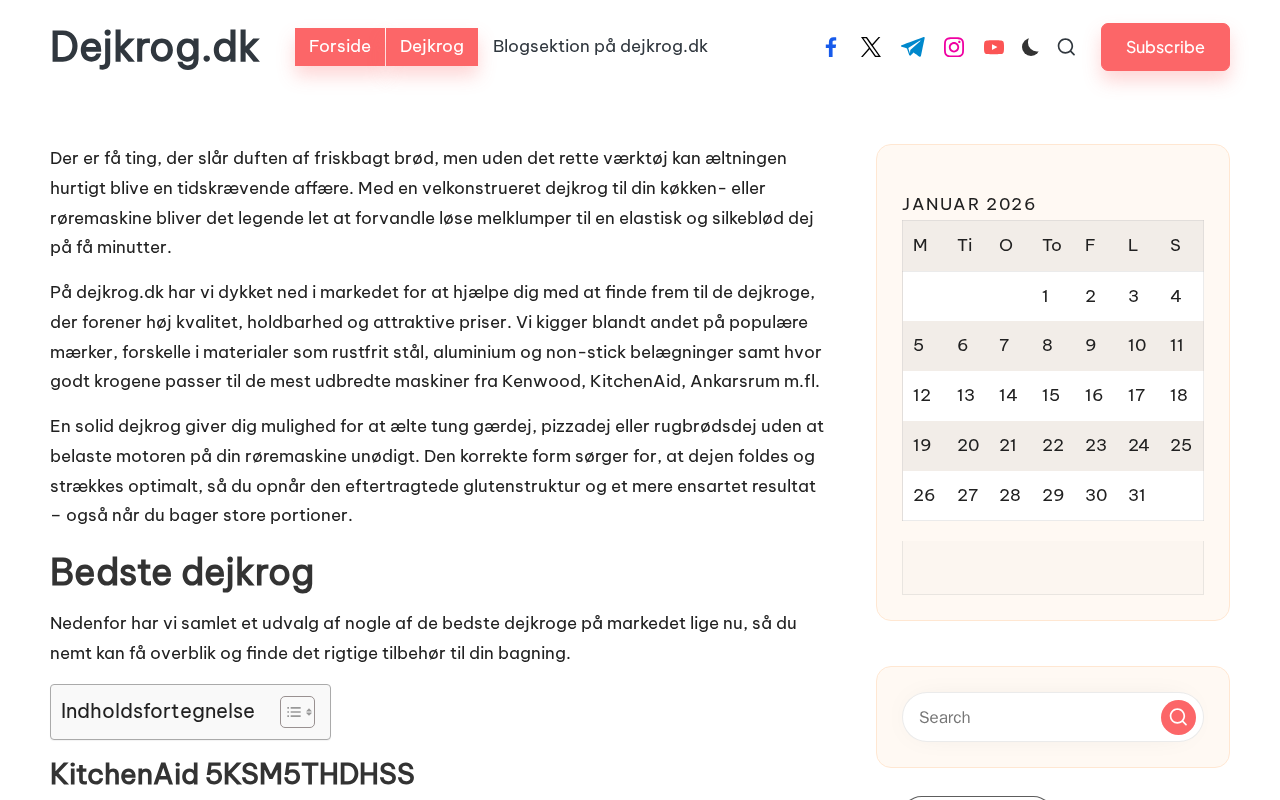 Dejkrog.dk

Forside Dejkrog Blogsektion på dejkrog.dk

Subscribe

Der er få ting, der slår duften af friskbagt brød, men uden det rette værktøj kan æltningen hurtigt blive en tidskrævende affære. Med en velkonstrueret dejkrog til din køkken- eller røremaskine bliver det legende let at forvandle løse melklumper til en elastisk og silkeblød dej på få minutter.

På dejkrog.dk har vi dykket ned i markedet for at hjælpe dig med at finde frem til de dejkroge, der forener høj kvalitet, holdbarhed og attraktive priser. Vi kigger blandt andet på populære mærker, forskelle i materialer som rustfrit stål, aluminium og non-stick belægninger samt hvor godt krogene passer til de mest udbredte maskiner fra Kenwood, KitchenAid, Ankarsrum m.fl.

En solid dejkrog giver dig mulighed for at ælte tung gærdej, pizzadej eller rugbrødsdej uden at belaste motoren på din røremaskine unødigt. Den korrekte form sørger for, at dejen foldes og strækkes optimalt, så du opnår den eftertragtede glutenstruktur og et mere ensartet resultat – også når du bager store portioner.

Bedste dejkrog

Nedenfor har vi samlet et udvalg af nogle af de bedste dejkroge på markedet lige nu, så du nemt kan få overblik og finde det rigtige tilbehør til din bagning.

Indholdsfortegnelse

KitchenAid 5KSM5THDHSS

JANUAR 2026

| M | Ti | O | To | F | L | S |
|---|---|---|---|---|---|---|
| | | | 1 | 2 | 3 | 4 |
| 5 | 6 | 7 | 8 | 9 | 10 | 11 |
| 12 | 13 | 14 | 15 | 16 | 17 | 18 |
| 19 | 20 | 21 | 22 | 23 | 24 | 25 |
| 26 | 27 | 28 | 29 | 30 | 31 | |

Search